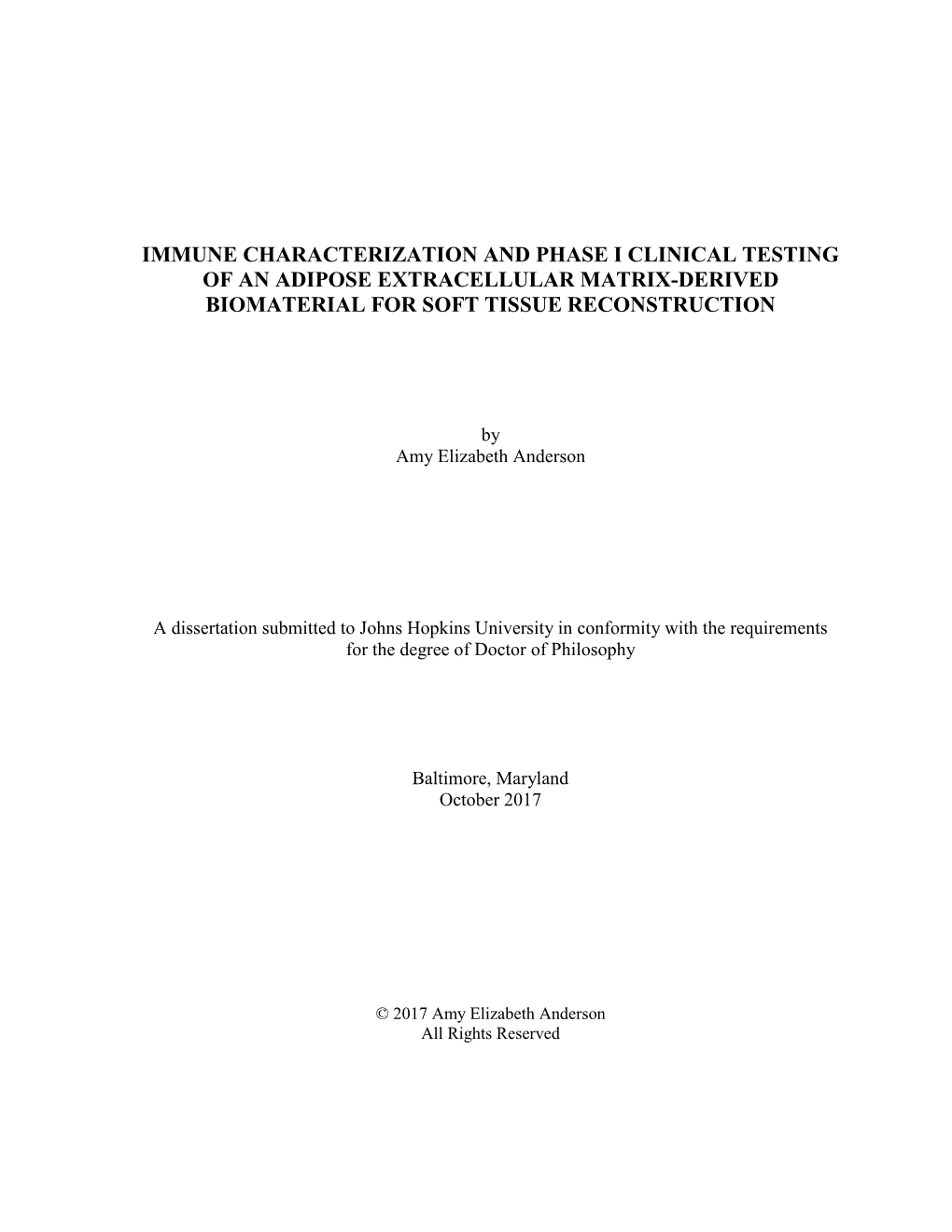 IMMUNE CHARACTERIZATION AND PHASE I CLINICAL TESTING OF AN ADIPOSE EXTRACELLULAR MATRIX-DERIVED BIOMATERIAL FOR SOFT TISSUE RECONSTRUCTION

by
Amy Elizabeth Anderson

A dissertation submitted to Johns Hopkins University in conformity with the requirements for the degree of Doctor of Philosophy

Baltimore, Maryland
October 2017

© 2017 Amy Elizabeth Anderson
All Rights Reserved